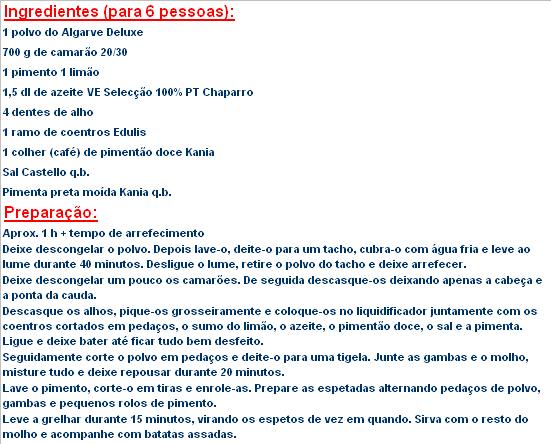 Ingredientes (para 6 pessoas):

1 polvo do Algarve Deluxe

700 g de camarão 20/30

1 pimento 1 limão

1,5 dl de azeite VE Selecção 100% PT Chaparro

4 dentes de alho

1 ramo de coentros Edulis

1 colher (café) de pimentão doce Kania

Sal Castello q.b.

Pimenta preta moída Kania q.b.

Preparação:

Aprox. 1 h + tempo de arrefecimento

Deixe descongelar o polvo. Depois lave-o, deite-o para um tacho, cubra-o com água fria e leve ao lume durante 40 minutos. Desligue o lume, retire o polvo do tacho e deixe arrefecer.

Deixe descongelar um pouco os camarões. De seguida descasque-os deixando apenas a cabeça e a ponta da cauda.

Descasque os alhos, pique-os grosseiramente e coloque-os no liquidificador juntamente com os coentros cortados em pedaços, o sumo do limão, o azeite, o pimentão doce, o sal e a pimenta. Ligue e deixe bater até ficar tudo bem desfeito.

Seguidamente corte o polvo em pedaços e deite-o para uma tigela. Junte as gambas e o molho, misture tudo e deixe repousar durante 20 minutos.

Lave o pimento, corte-o em tiras e enrole-as. Prepare as espetadas alternando pedaços de polvo, gambas e pequenos rolos de pimento.

Leve a grelhar durante 15 minutos, virando os espetos de vez em quando. Sirva com o resto do molho e acompanhe com batatas assadas.